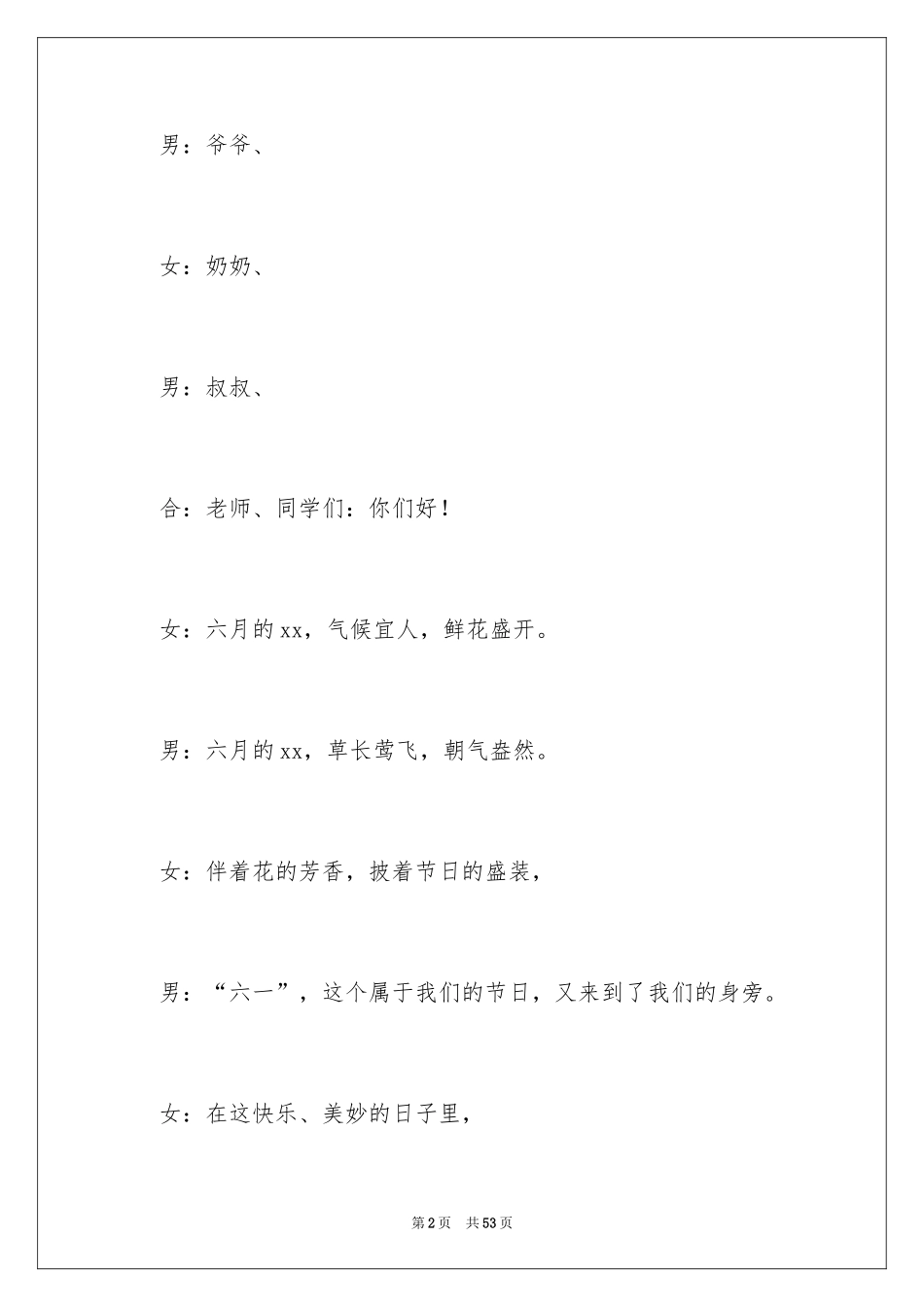 男：爷爷、

女：奶奶、

男：叔叔、

合：老师、同学们：你们好！

女：六月的xx，气候宜人，鲜花盛开。

男：六月的xx，草长莺飞，朝气盎然。

女：伴着花的芳香，披着节日的盛装，

男：“六一”，这个属于我们的节日，又来到了我们的身旁。

女：在这快乐、美妙的日子里，

第2页　共53页